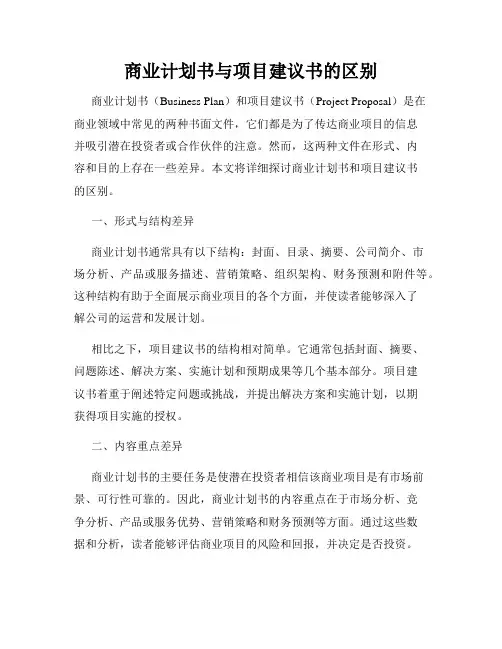 商业计划书与项目建议书的区别

商业计划书（Business Plan）和项目建议书（Project Proposal）是在商业领域中常见的两种书面文件，它们都是为了传达商业项目的信息并吸引潜在投资者或合作伙伴的注意。然而，这两种文件在形式、内容和目的上存在一些差异。本文将详细探讨商业计划书和项目建议书的区别。

一、形式与结构差异

商业计划书通常具有以下结构：封面、目录、摘要、公司简介、市场分析、产品或服务描述、营销策略、组织架构、财务预测和附件等。这种结构有助于全面展示商业项目的各个方面，并使读者能够深入了解公司的运营和发展计划。

相比之下，项目建议书的结构相对简单。它通常包括封面、摘要、问题陈述、解决方案、实施计划和预期成果等几个基本部分。项目建议书着重于阐述特定问题或挑战，并提出解决方案和实施计划，以期获得项目实施的授权。

二、内容重点差异

商业计划书的主要任务是使潜在投资者相信该商业项目是有市场前景、可行性可靠的。因此，商业计划书的内容重点在于市场分析、竞争分析、产品或服务优势、营销策略和财务预测等方面。通过这些数据和分析，读者能够评估商业项目的风险和回报，并决定是否投资。